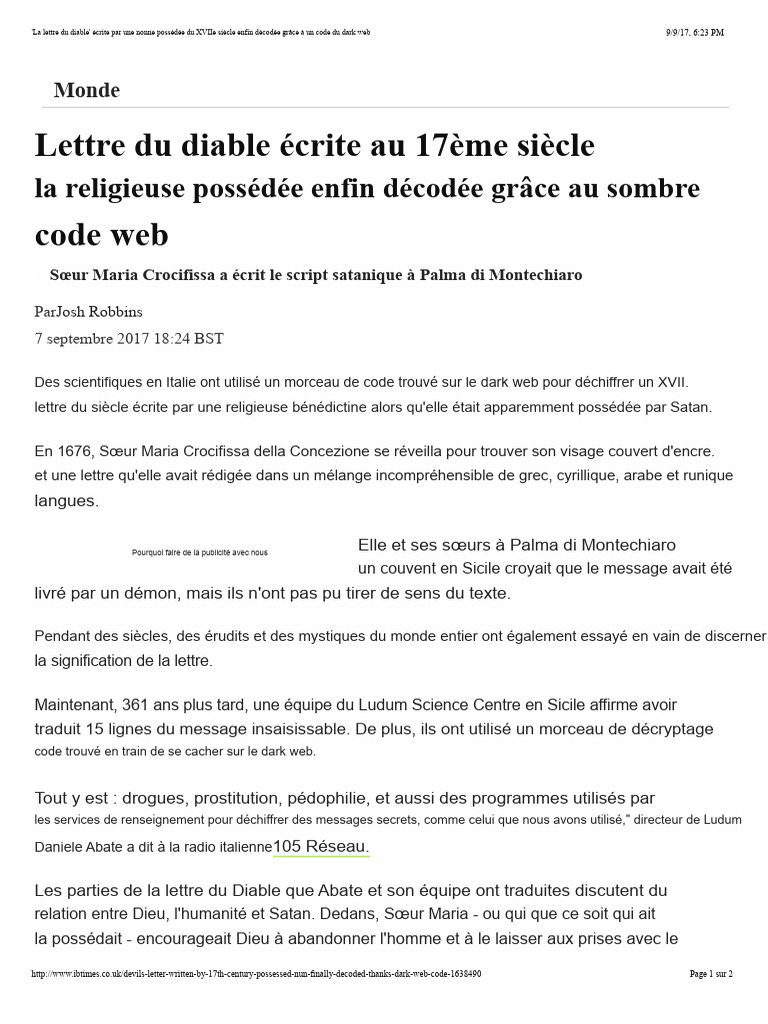 'La lettre du diable' écrite par une nonne possédée du XVIIe siècle enfin décodée grâce à un code du dark web

9/9/17, 6:23 PM

Monde

Lettre du diable écrite au 17ème siècle
la religieuse possédée enfin décodée grâce au sombre code web

Sœur Maria Crocifissa a écrit le script satanique à Palma di Montechiaro

ParJosh Robbins
7 septembre 2017 18:24 BST

Des scientifiques en Italie ont utilisé un morceau de code trouvé sur le dark web pour déchiffrer un XVII. lettre du siècle écrite par une religieuse bénédictine alors qu'elle était apparemment possédée par Satan.

En 1676, Sœur Maria Crocifissa della Concezione se réveilla pour trouver son visage couvert d'encre. et une lettre qu'elle avait rédigée dans un mélange incompréhensible de grec, cyrillique, arabe et runique langues.

Pourquoi faire de la publicité avec nous

Elle et ses sœurs à Palma di Montechiaro un couvent en Sicile croyait que le message avait été livré par un démon, mais ils n'ont pas pu tirer de sens du texte.

Pendant des siècles, des érudits et des mystiques du monde entier ont également essayé en vain de discerner la signification de la lettre.

Maintenant, 361 ans plus tard, une équipe du Ludum Science Centre en Sicile affirme avoir traduit 15 lignes du message insaisissable. De plus, ils ont utilisé un morceau de décryptage code trouvé en train de se cacher sur le dark web.

Tout y est : drogues, prostitution, pédophilie, et aussi des programmes utilisés par les services de renseignement pour déchiffrer des messages secrets, comme celui que nous avons utilisé," directeur de Ludum Daniele Abate a dit à la radio italienne105 Réseau.

Les parties de la lettre du Diable que Abate et son équipe ont traduites discutent du relation entre Dieu, l'humanité et Satan. Dedans, Sœur Maria - ou qui que ce soit qui ait la possédait - encourageait Dieu à abandonner l'homme et à le laisser aux prises avec le

http://www.ibtimes.co.uk/devils-letter-written-by-17th-century-possessed-nun-finally-decoded-thanks-dark-web-code-1638490

Page 1 sur 2